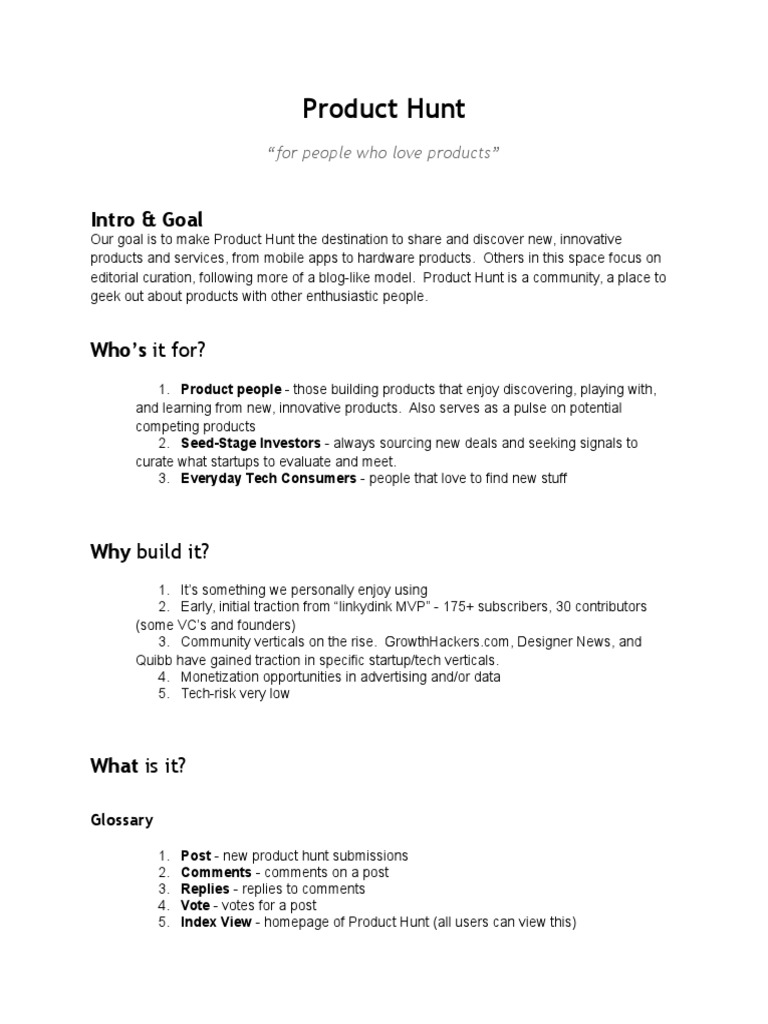 Product Hunt

“for people who love products”

Intro & Goal
Our goal is to make Product Hunt the destination to share and discover new, innovative products and services, from mobile apps to hardware products. Others in this space focus on editorial curation, following more of a blog-like model. Product Hunt is a community, a place to geek out about products with other enthusiastic people.

Who’s it for?

1. Product people - those building products that enjoy discovering, playing with, and learning from new, innovative products. Also serves as a pulse on potential competing products
2. Seed-Stage Investors - always sourcing new deals and seeking signals to curate what startups to evaluate and meet.
3. Everyday Tech Consumers - people that love to find new stuff

Why build it?

1. It’s something we personally enjoy using
2. Early, initial traction from “linkydink MVP” - 175+ subscribers, 30 contributors (some VC’s and founders)
3. Community verticals on the rise. GrowthHackers.com, Designer News, and Quibb have gained traction in specific startup/tech verticals.
4. Monetization opportunities in advertising and/or data
5. Tech-risk very low

What is it?

Glossary

1. Post - new product hunt submissions
2. Comments - comments on a post
3. Replies - replies to comments
4. Vote - votes for a post
5. Index View - homepage of Product Hunt (all users can view this)